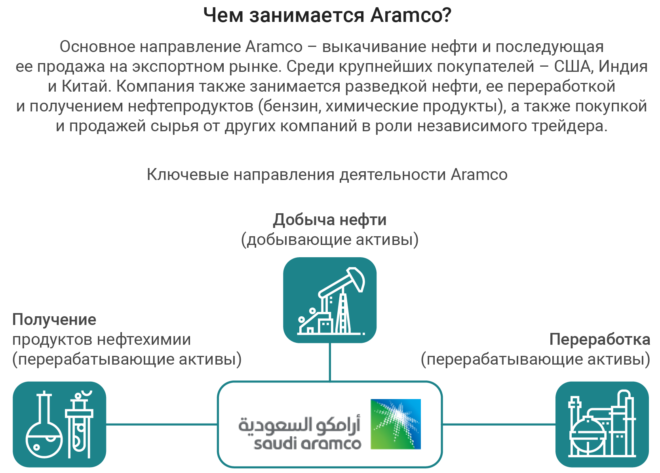 Чем занимается Aramco?

Основное направление Aramco – выкачивание нефти и последующая ее продажа на экспортном рынке. Среди крупнейших покупателей – США, Индия и Китай. Компания также занимается разведкой нефти, ее переработкой и получением нефтепродуктов (бензин, химические продукты), а также покупкой и продажей сырья от других компаний в роли независимого трейдера.

Ключевые направления деятельности Aramco

Добыча нефти
(добывающие активы)

Получение
продуктов нефтехимии
(перерабатывающие активы)

Переработка
(перерабатывающие активы)

أرامكو السعودية
saudi aramco